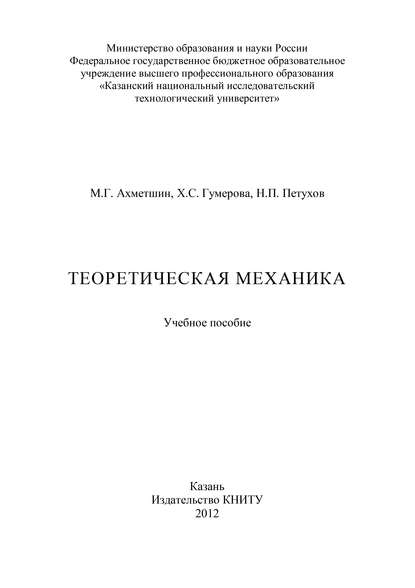 Министерство образования и науки России
Федеральное государственное бюджетное образовательное учреждение высшего профессионального образования
«Казанский национальный исследовательский технологический университет»

М.Г. Ахметшин, Х.С. Гумерова, Н.П. Петухов

ТЕОРЕТИЧЕСКАЯ МЕХАНИКА

Учебное пособие

Казань
Издательство КНИТУ
2012